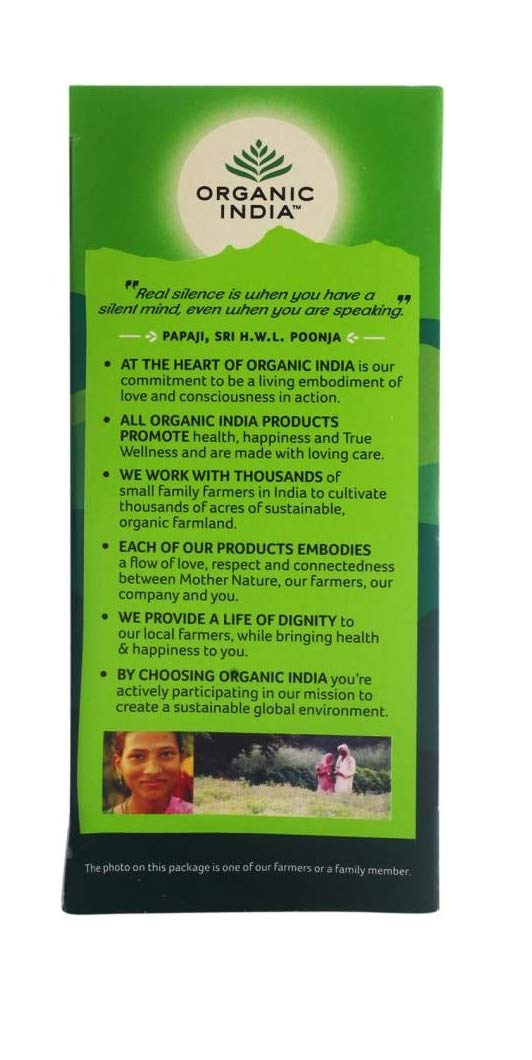 ORGANIC INDIA™

"Real silence is when you have a silent mind, even when you are speaking."

PAPAJI, SRI H.W.L. POONJA

• AT THE HEART OF ORGANIC INDIA is our commitment to be a living embodiment of love and consciousness in action.

• ALL ORGANIC INDIA PRODUCTS PROMOTE health, happiness and True Wellness and are made with loving care.

• WE WORK WITH THOUSANDS of small family farmers in India to cultivate thousands of acres of sustainable, organic farmland.

• EACH OF OUR PRODUCTS EMBODIES a flow of love, respect and connectedness between Mother Nature, our farmers, our company and you.

• WE PROVIDE A LIFE OF DIGNITY to our local farmers, while bringing health & happiness to you.

• BY CHOOSING ORGANIC INDIA you're actively participating in our mission to create a sustainable global environment.

The photo on this package is one of our farmers or a family member.